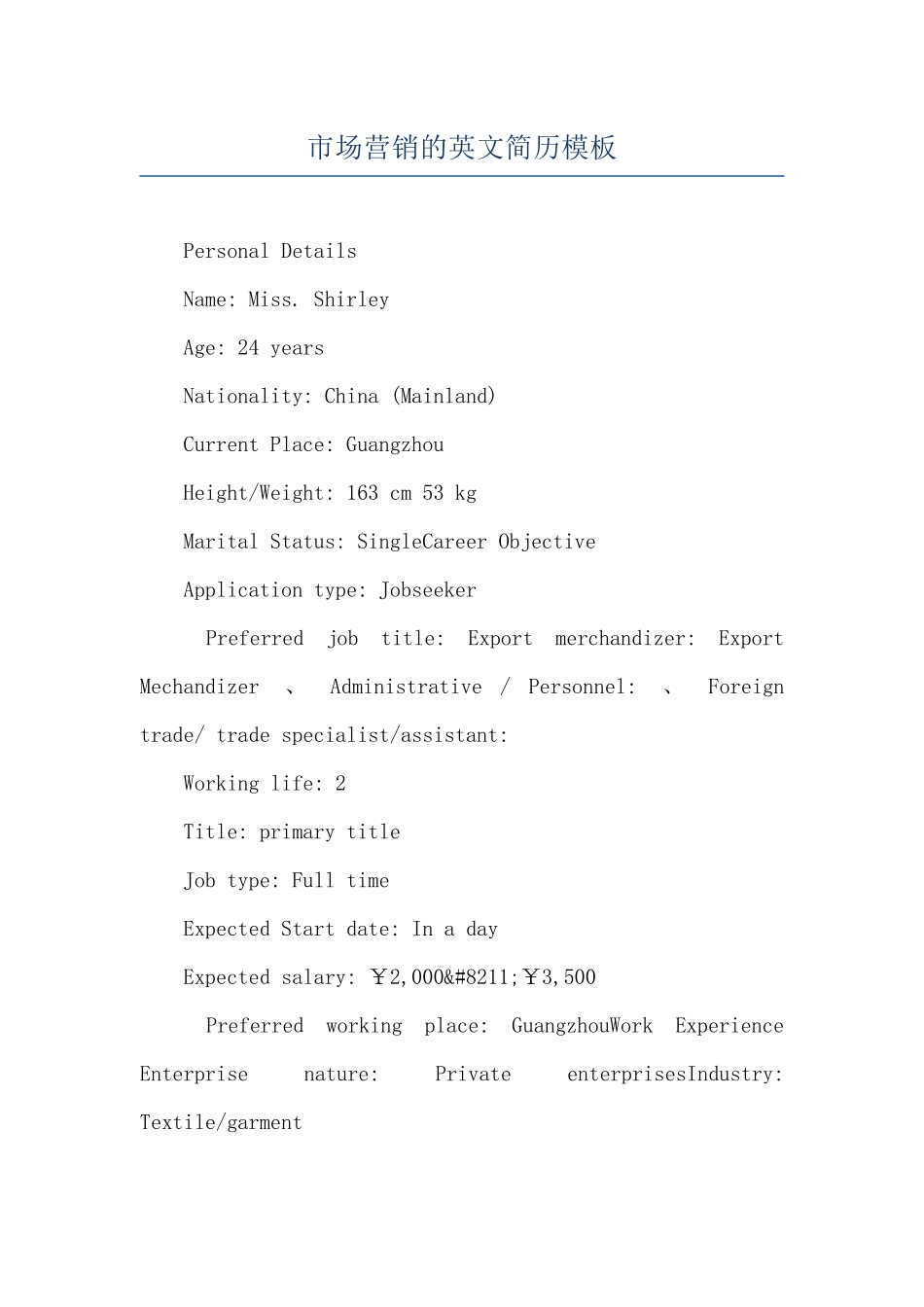 市场营销的英文简历模板

Personal Details

Name: Miss. Shirley

Age: 24 years

Nationality: China (Mainland)

Current Place: Guangzhou

Height/Weight: 163 cm 53 kg

Marital Status: SingleCareer Objective

Application type: Jobseeker

Preferred job title: Export merchandizer: Export Mechandizer 、 Administrative / Personnel: 、 Foreign trade/ trade specialist/assistant:

Working life: 2

Title: primary title

Job type: Full time

Expected Start date: In a day

Expected salary: ￥2,000&#8211;￥3,500

Preferred working place: GuangzhouWork Experience Enterprise nature: Private enterprisesIndustry: Textile/garment